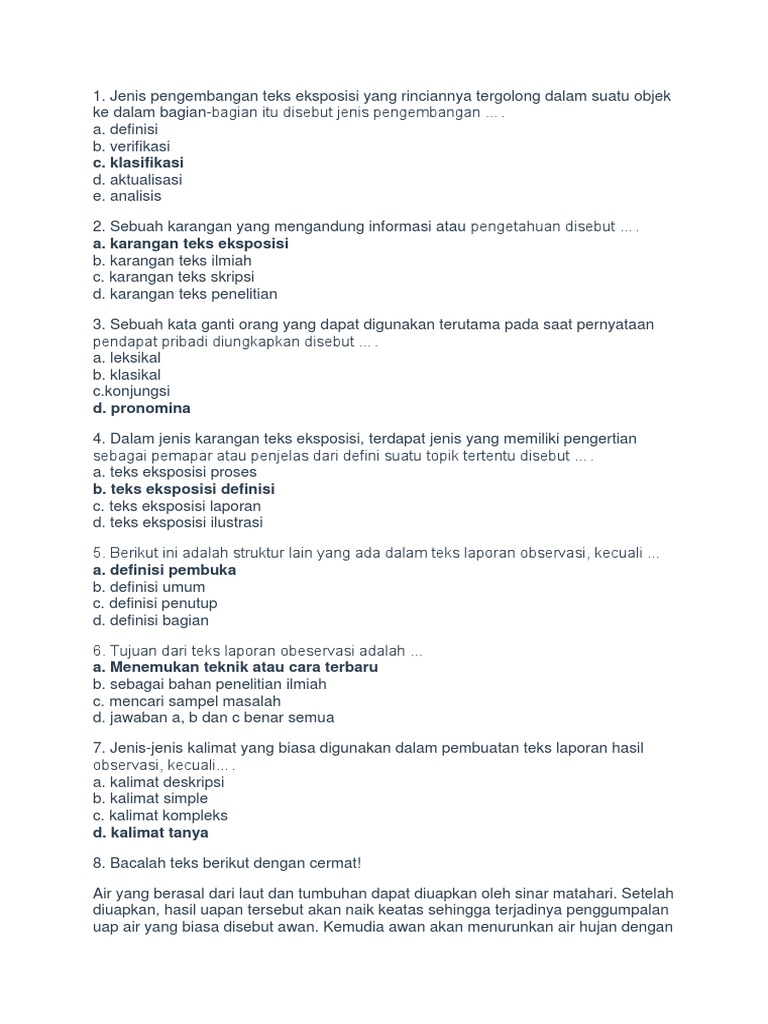 1. Jenis pengembangan teks eksposisi yang rinciannya tergolong dalam suatu objek ke dalam bagian-bagian itu disebut jenis pengembangan ... .
a. definisi
b. verifikasi
c. klasifikasi
d. aktualisasi
e. analisis

2. Sebuah karangan yang mengandung informasi atau pengetahuan disebut ... .
a. karangan teks eksposisi
b. karangan teks ilmiah
c. karangan teks skripsi
d. karangan teks penelitian

3. Sebuah kata ganti orang yang dapat digunakan terutama pada saat pernyataan pendapat pribadi diungkapkan disebut ... .
a. leksikal
b. klasikal
c.konjungsi
d. pronomina

4. Dalam jenis karangan teks eksposisi, terdapat jenis yang memiliki pengertian sebagai pemapar atau penjelas dari defini suatu topik tertentu disebut ... .
a. teks eksposisi proses
b. teks eksposisi definisi
c. teks eksposisi laporan
d. teks eksposisi ilustrasi

5. Berikut ini adalah struktur lain yang ada dalam teks laporan observasi, kecuali ...
a. definisi pembuka
b. definisi umum
c. definisi penutup
d. definisi bagian

6. Tujuan dari teks laporan obeservasi adalah ...
a. Menemukan teknik atau cara terbaru
b. sebagai bahan penelitian ilmiah
c. mencari sampel masalah
d. jawaban a, b dan c benar semua

7. Jenis-jenis kalimat yang biasa digunakan dalam pembuatan teks laporan hasil observasi, kecuali... .
a. kalimat deskripsi
b. kalimat simple
c. kalimat kompleks
d. kalimat tanya

8. Bacalah teks berikut dengan cermat!

Air yang berasal dari laut dan tumbuhan dapat diuapkan oleh sinar matahari. Setelah diuapkan, hasil uapan tersebut akan naik keatas sehingga terjadinya penggumpalan uap air yang biasa disebut awan. Kemudia awan akan menurunkan air hujan dengan